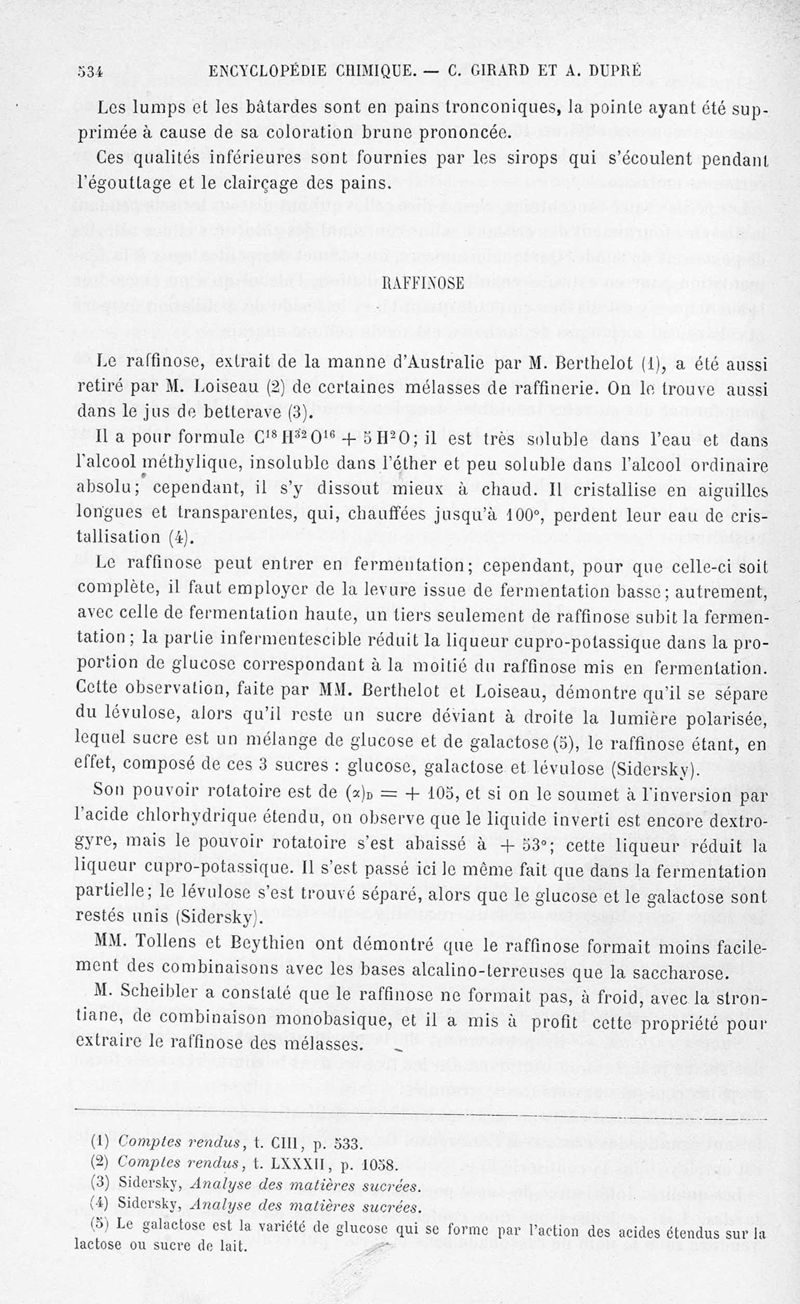 534 ENCYCLOPÉDIE CHIMIQUE. — C. GIRARD ET A. DUPRÉ

Les lumps et les bâtardes sont en pains tronconiques, la pointe ayant été supprimée à cause de sa coloration brune prononcée.

Ces qualités inférieures sont fournies par les sirops qui s'écoulent pendant l'égouttage et le clairçage des pains.

RAFFINOSE

Le raffinose, extrait de la manne d'Australie par M. Berthelot (1), a été aussi retiré par M. Loiseau (2) de certaines mélasses de raffinerie. On le trouve aussi dans le jus de betterave (3).

Il a pour formule $C^{18}H^{32}O^{16} + 5H^2O$; il est très soluble dans l'eau et dans l'alcool méthylique, insoluble dans l'éther et peu soluble dans l'alcool ordinaire absolu; cependant, il s'y dissout mieux à chaud. Il cristallise en aiguilles longues et transparentes, qui, chauffées jusqu'à 100°, perdent leur eau de cristallisation (4).

Le raffinose peut entrer en fermentation; cependant, pour que celle-ci soit complète, il faut employer de la levure issue de fermentation basse; autrement, avec celle de fermentation haute, un tiers seulement de raffinose subit la fermentation; la partie infermentescible réduit la liqueur cupro-potassique dans la proportion de glucose correspondant à la moitié du raffinose mis en fermentation. Cette observation, faite par MM. Berthelot et Loiseau, démontre qu'il se sépare du lévulose, alors qu'il reste un sucre déviant à droite la lumière polarisée, lequel sucre est un mélange de glucose et de galactose (5), le raffinose étant, en effet, composé de ces 3 sucres : glucose, galactose et lévulose (Sidersky).

Son pouvoir rotatoire est de $(\alpha)_D = +105$, et si on le soumet à l'inversion par l'acide chlorhydrique étendu, on observe que le liquide inverti est encore dextrogyre, mais le pouvoir rotatoire s'est abaissé à $+53°$; cette liqueur réduit la liqueur cupro-potassique. Il s'est passé ici le même fait que dans la fermentation partielle; le lévulose s'est trouvé séparé, alors que le glucose et le galactose sont restés unis (Sidersky).

MM. Tollens et Beythien ont démontré que le raffinose formait moins facilement des combinaisons avec les bases alcalino-terreuses que la saccharose.

M. Scheibler a constaté que le raffinose ne formait pas, à froid, avec la strontiane, de combinaison monobasique, et il a mis à profit cette propriété pour extraire le raffinose des mélasses.

(1) Comptes rendus, t. CIII, p. 533.
(2) Comptes rendus, t. LXXXII, p. 1058.
(3) Sidersky, Analyse des matières sucrées.
(4) Sidersky, Analyse des matières sucrées.
(5) Le galactose est la variété de glucose qui se forme par l'action des acides étendus sur la lactose ou sucre de lait.